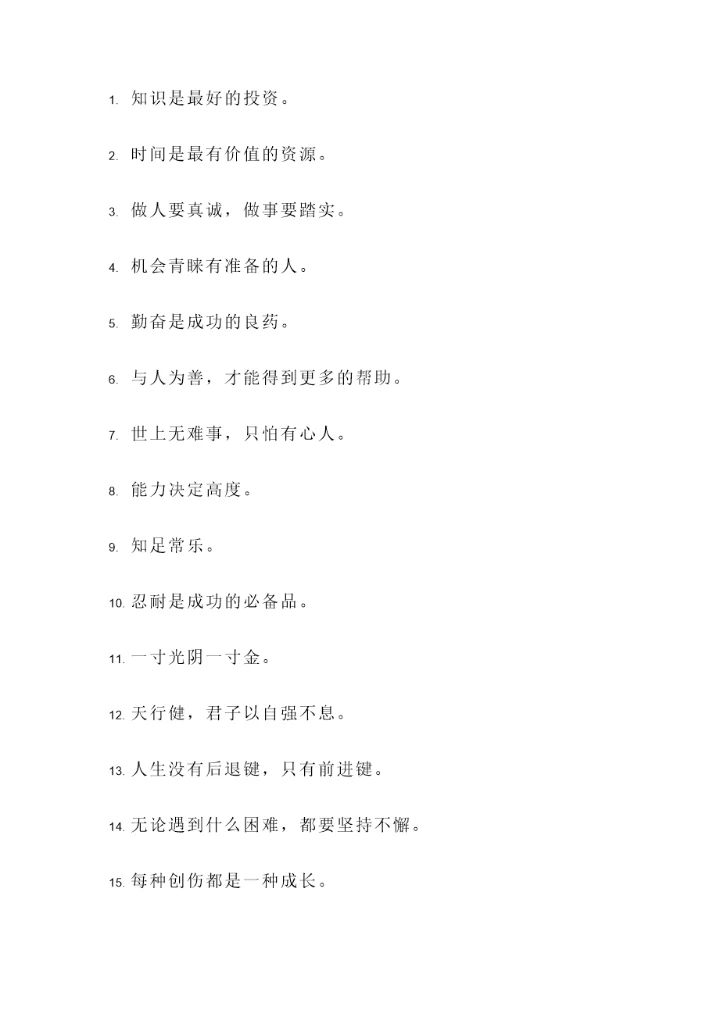 1. 知识是最好的投资。

2. 时间是最有价值的资源。

3. 做人要真诚，做事要踏实。

4. 机会青睐有准备的人。

5. 勤奋是成功的良药。

6. 与人为善，才能得到更多的帮助。

7. 世上无难事，只怕有心人。

8. 能力决定高度。

9. 知足常乐。

10. 忍耐是成功的必备品。

11. 一寸光阴一寸金。

12. 天行健，君子以自强不息。

13. 人生没有后退键，只有前进键。

14. 无论遇到什么困难，都要坚持不懈。

15. 每种创伤都是一种成长。